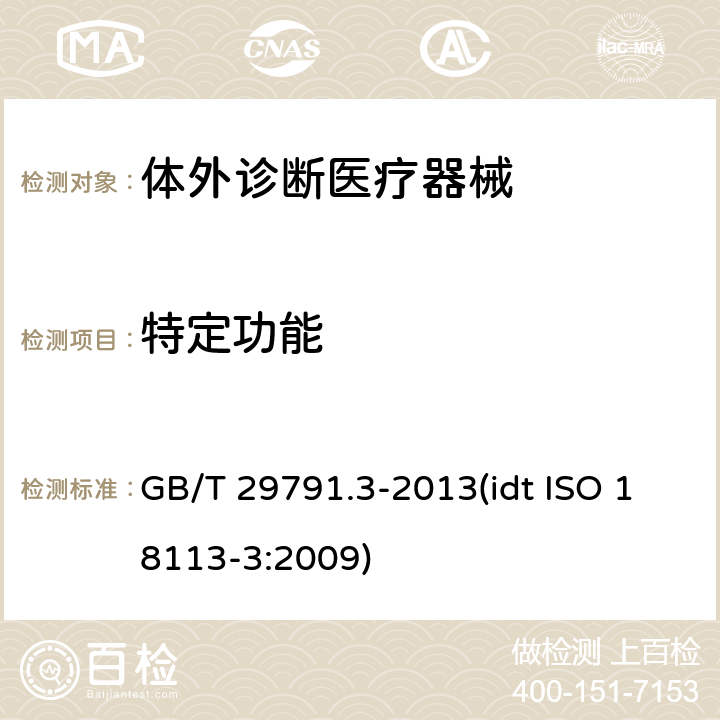 MA CNAS ilac-MRA

检测对象： 体外诊断医疗器械

检测项目： 特定功能

检测标准： GB/T 29791.3-2013(idt ISO 18113-3:2009)

百检 Baijiantest.com

做检测 上百检
400-151-7153